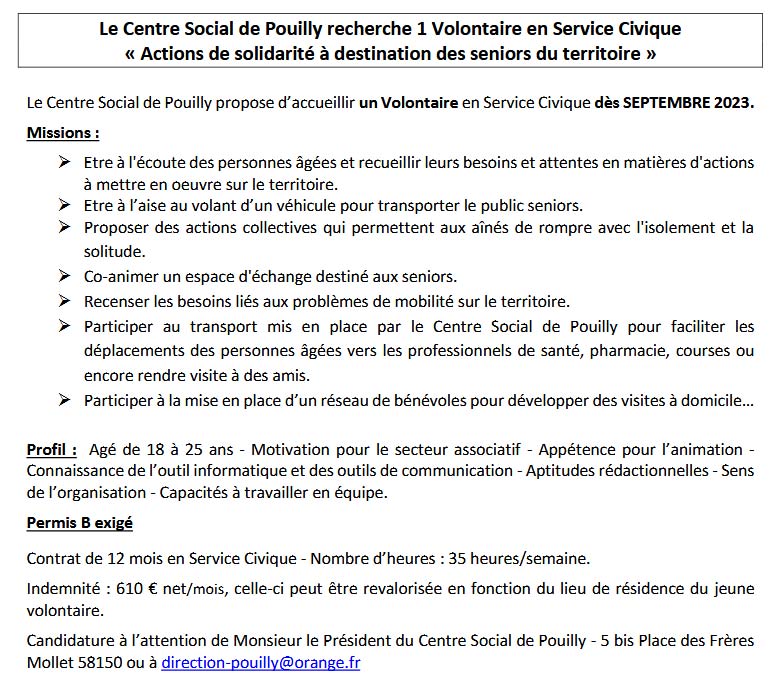 Le Centre Social de Pouilly recherche 1 Volontaire en Service Civique
« Actions de solidarité à destination des seniors du territoire »

Le Centre Social de Pouilly propose d'accueillir un Volontaire en Service Civique dès SEPTEMBRE 2023.

Missions :

➢ Etre à l'écoute des personnes âgées et recueillir leurs besoins et attentes en matières d'actions à mettre en oeuvre sur le territoire.
➢ Etre à l'aise au volant d'un véhicule pour transporter le public seniors.
➢ Proposer des actions collectives qui permettent aux aînés de rompre avec l'isolement et la solitude.
➢ Co-animer un espace d'échange destiné aux seniors.
➢ Recenser les besoins liés aux problèmes de mobilité sur le territoire.
➢ Participer au transport mis en place par le Centre Social de Pouilly pour faciliter les déplacements des personnes âgées vers les professionnels de santé, pharmacie, courses ou encore rendre visite à des amis.
➢ Participer à la mise en place d'un réseau de bénévoles pour développer des visites à domicile…

Profil : Agé de 18 à 25 ans - Motivation pour le secteur associatif - Appétence pour l'animation - Connaissance de l'outil informatique et des outils de communication - Aptitudes rédactionnelles - Sens de l'organisation - Capacités à travailler en équipe.

Permis B exigé

Contrat de 12 mois en Service Civique - Nombre d'heures : 35 heures/semaine.

Indemnité : 610 € net/mois, celle-ci peut être revalorisée en fonction du lieu de résidence du jeune volontaire.

Candidature à l'attention de Monsieur le Président du Centre Social de Pouilly - 5 bis Place des Frères Mollet 58150 ou à direction-pouilly@orange.fr